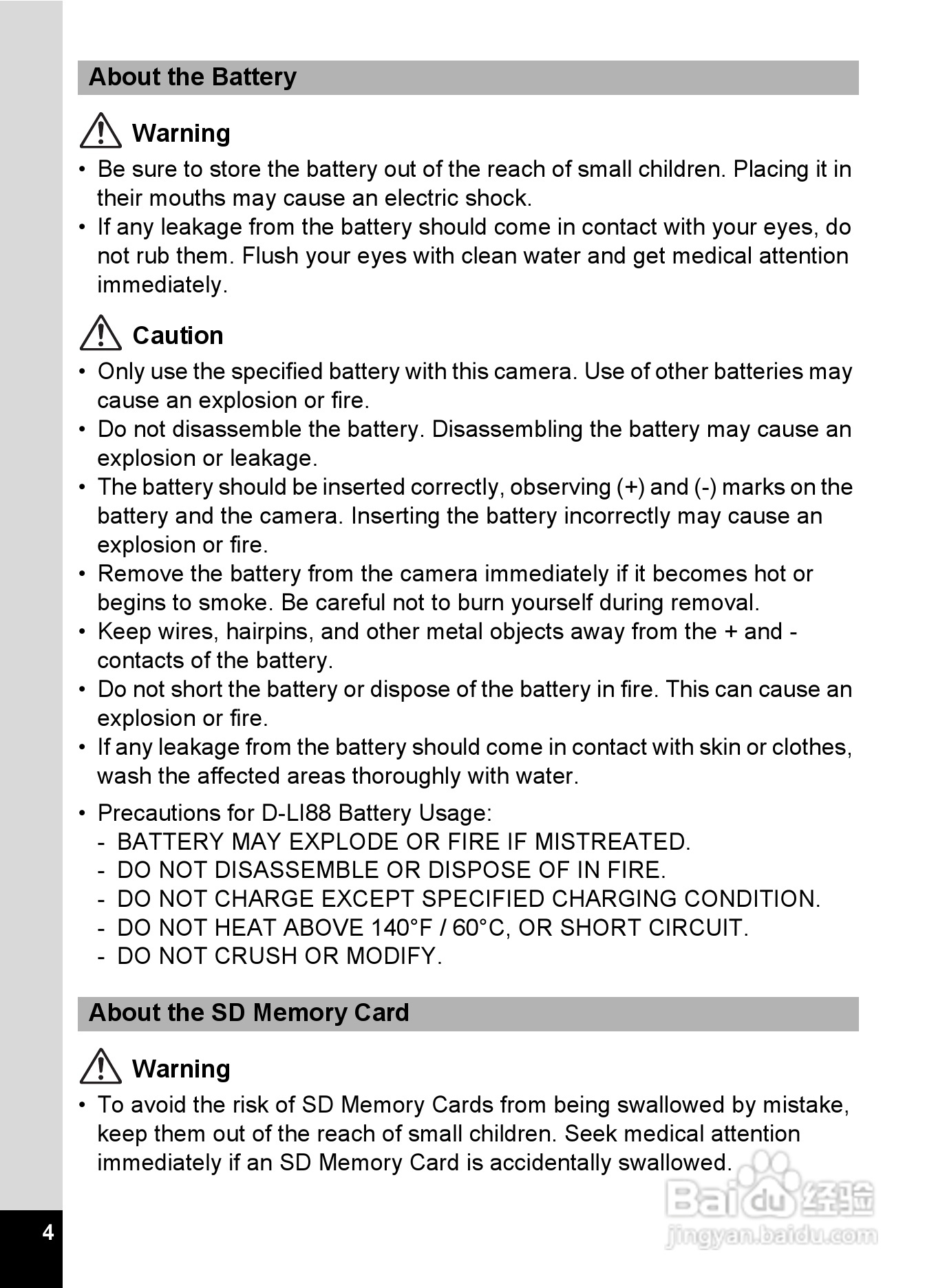 About the Battery

Warning

• Be sure to store the battery out of the reach of small children. Placing it in their mouths may cause an electric shock.
• If any leakage from the battery should come in contact with your eyes, do not rub them. Flush your eyes with clean water and get medical attention immediately.

Caution

• Only use the specified battery with this camera. Use of other batteries may cause an explosion or fire.
• Do not disassemble the battery. Disassembling the battery may cause an explosion or leakage.
• The battery should be inserted correctly, observing (+) and (-) marks on the battery and the camera. Inserting the battery incorrectly may cause an explosion or fire.
• Remove the battery from the camera immediately if it becomes hot or begins to smoke. Be careful not to burn yourself during removal.
• Keep wires, hairpins, and other metal objects away from the + and - contacts of the battery.
• Do not short the battery or dispose of the battery in fire. This can cause an explosion or fire.
• If any leakage from the battery should come in contact with skin or clothes, wash the affected areas thoroughly with water.

• Precautions for D-LI88 Battery Usage:
- BATTERY MAY EXPLODE OR FIRE IF MISTREATED.
- DO NOT DISASSEMBLE OR DISPOSE OF IN FIRE.
- DO NOT CHARGE EXCEPT SPECIFIED CHARGING CONDITION.
- DO NOT HEAT ABOVE 140°F / 60°C, OR SHORT CIRCUIT.
- DO NOT CRUSH OR MODIFY.

About the SD Memory Card

Warning

• To avoid the risk of SD Memory Cards from being swallowed by mistake, keep them out of the reach of small children. Seek medical attention immediately if an SD Memory Card is accidentally swallowed.

Baidu 经验
jingyan.baidu.com

4